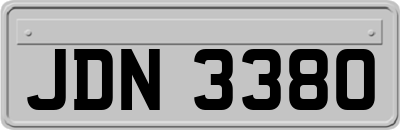 JDN 3380